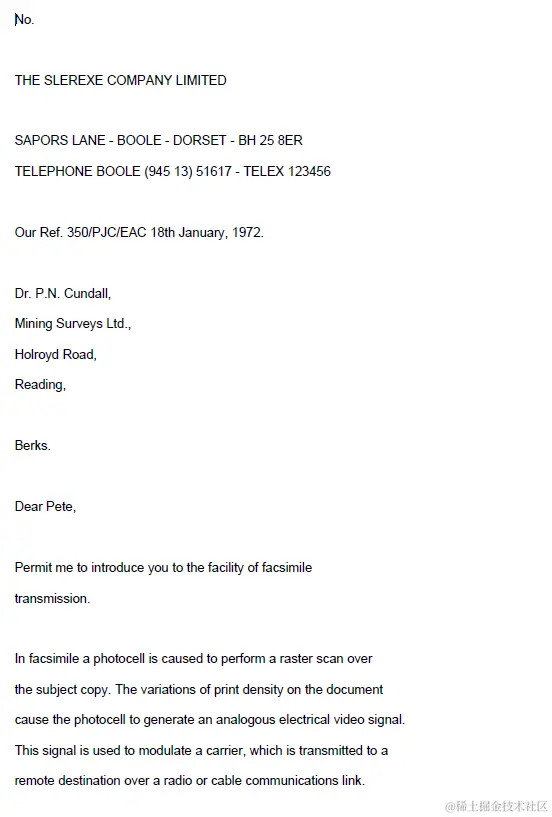 No.

THE SLEREXE COMPANY LIMITED

SAPORS LANE - BOOLE - DORSET - BH 25 8ER

TELEPHONE BOOLE (945 13) 51617 - TELEX 123456

Our Ref. 350/PJC/EAC 18th January, 1972.

Dr. P.N. Cundall,

Mining Surveys Ltd.,

Holroyd Road,

Reading,

Berks.

Dear Pete,

Permit me to introduce you to the facility of facsimile transmission.

In facsimile a photocell is caused to perform a raster scan over the subject copy. The variations of print density on the document cause the photocell to generate an analogous electrical video signal. This signal is used to modulate a carrier, which is transmitted to a remote destination over a radio or cable communications link.

@稀土掘金技术社区